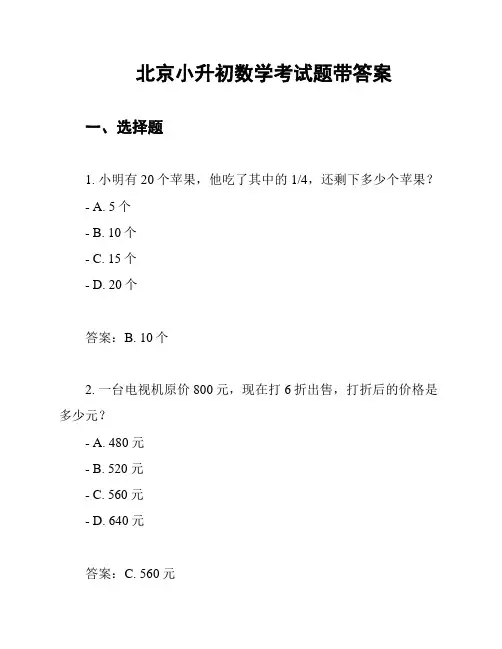 北京小升初数学考试题带答案

一、选择题

1. 小明有 20 个苹果，他吃了其中的 1/4，还剩下多少个苹果？

- A. 5 个

- B. 10 个

- C. 15 个

- D. 20 个

答案：B. 10 个

2. 一台电视机原价 800 元，现在打 6 折出售，打折后的价格是多少元？

- A. 480 元

- B. 520 元

- C. 560 元

- D. 640 元

答案：C. 560 元